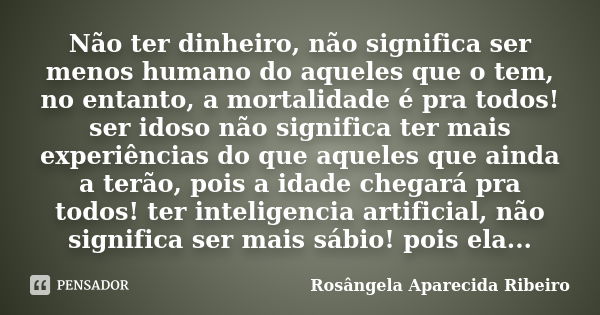 Não ter dinheiro, não significa ser menos humano do aqueles que o tem, no entanto, a mortalidade é pra todos! ser idoso não significa ter mais experiências do que aqueles que ainda a terão, pois a idade chegará pra todos! ter inteligencia artificial, não significa ser mais sábio! pois ela...

PENSADOR

Rosângela Aparecida Ribeiro